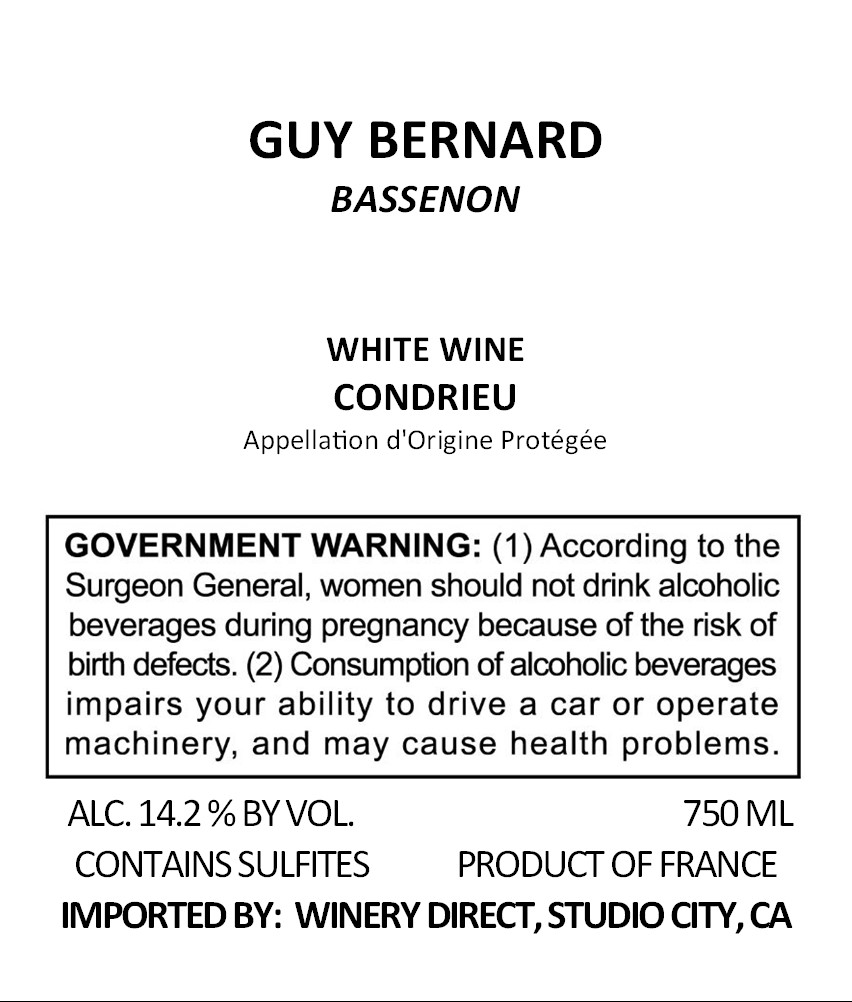 GUY BERNARD
BASSENON

WHITE WINE
CONDRIEU
Appellation d'Origine Protégée

GOVERNMENT WARNING: (1) According to the Surgeon General, women should not drink alcoholic beverages during pregnancy because of the risk of birth defects. (2) Consumption of alcoholic beverages impairs your ability to drive a car or operate machinery, and may cause health problems.

ALC. 14.2 % BY VOL.   750 ML
CONTAINS SULFITES   PRODUCT OF FRANCE
IMPORTED BY: WINERY DIRECT, STUDIO CITY, CA